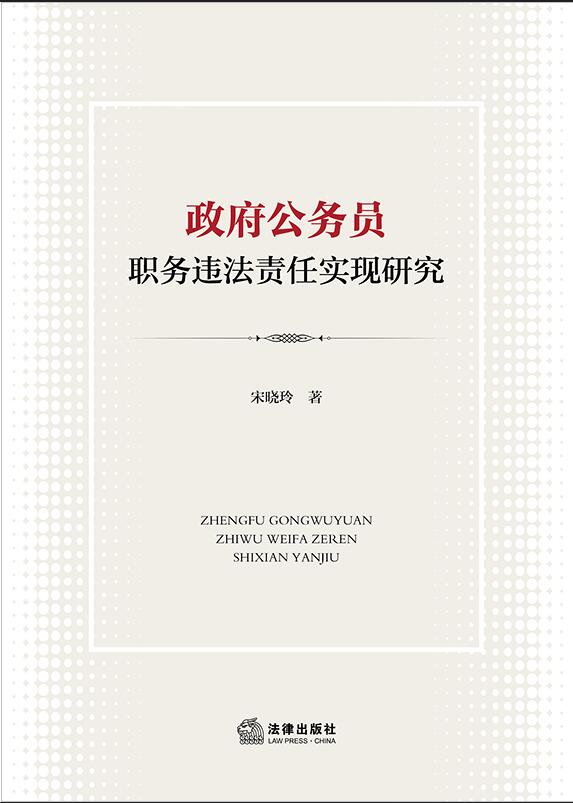 政府公务员
职务违法责任实现研究

宋晓玲 著

ZHENGFU GONGWUYUAN
ZHIWU WEIFA ZEREN
SHIXIAN YANJIU

法律出版社
LAW PRESS · CHINA